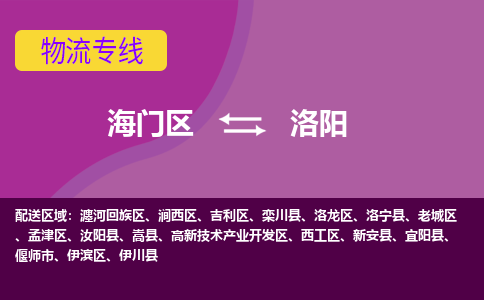 物流专线

海门区 洛阳

配送区域：瀍河回族区、涧西区、吉利区、栾川县、洛龙区、洛宁县、老城区、孟津区、汝阳县、嵩县、高新技术产业开发区、西工区、新安县、宜阳县、偃师市、伊滨区、伊川县